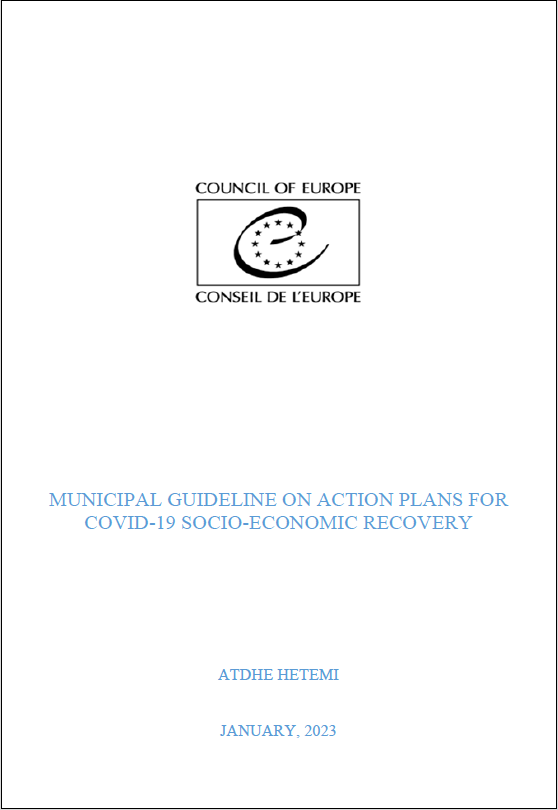 COUNCIL OF EUROPE

CONSEIL DE L'EUROPE

MUNICIPAL GUIDELINE ON ACTION PLANS FOR COVID-19 SOCIO-ECONOMIC RECOVERY

ATDHE HETEMI

JANUARY, 2023